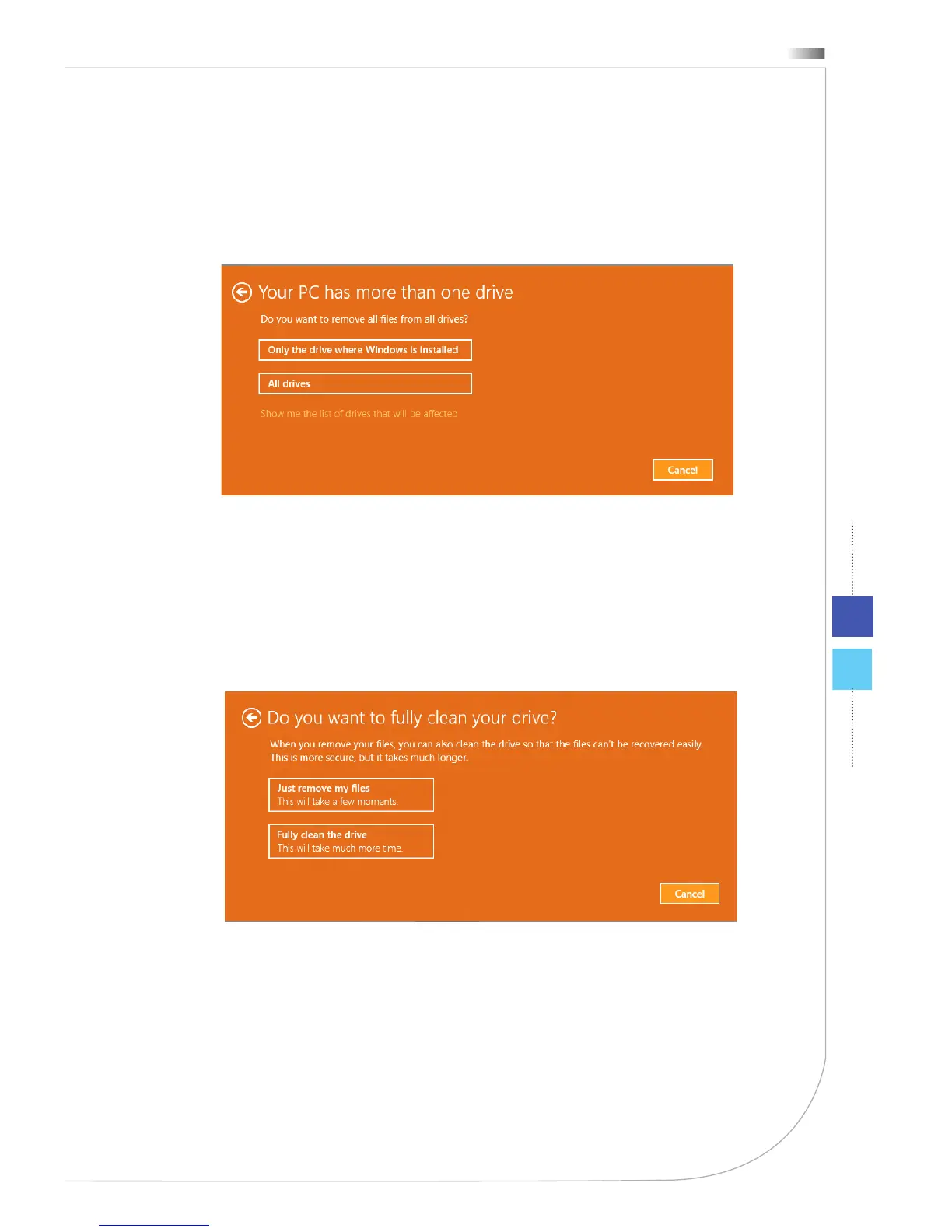 Your PC has more than one drive

Do you want to remove all files from all drives?

Only the drive where Windows is installed

All drives

Show me the list of drives that will be affected

Cancel

Do you want to fully clean your drive?

When you remove your files, you can also clean the drive so that the files can't be recovered easily. This is more secure, but it takes much longer.

Just remove my files
This will take a few moments.

Fully clean the drive
This will take much more time.

Cancel